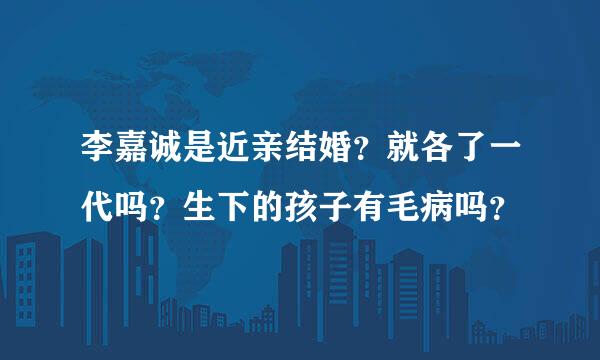 李嘉诚是近亲结婚？就各了一代吗？生下的孩子有毛病吗？